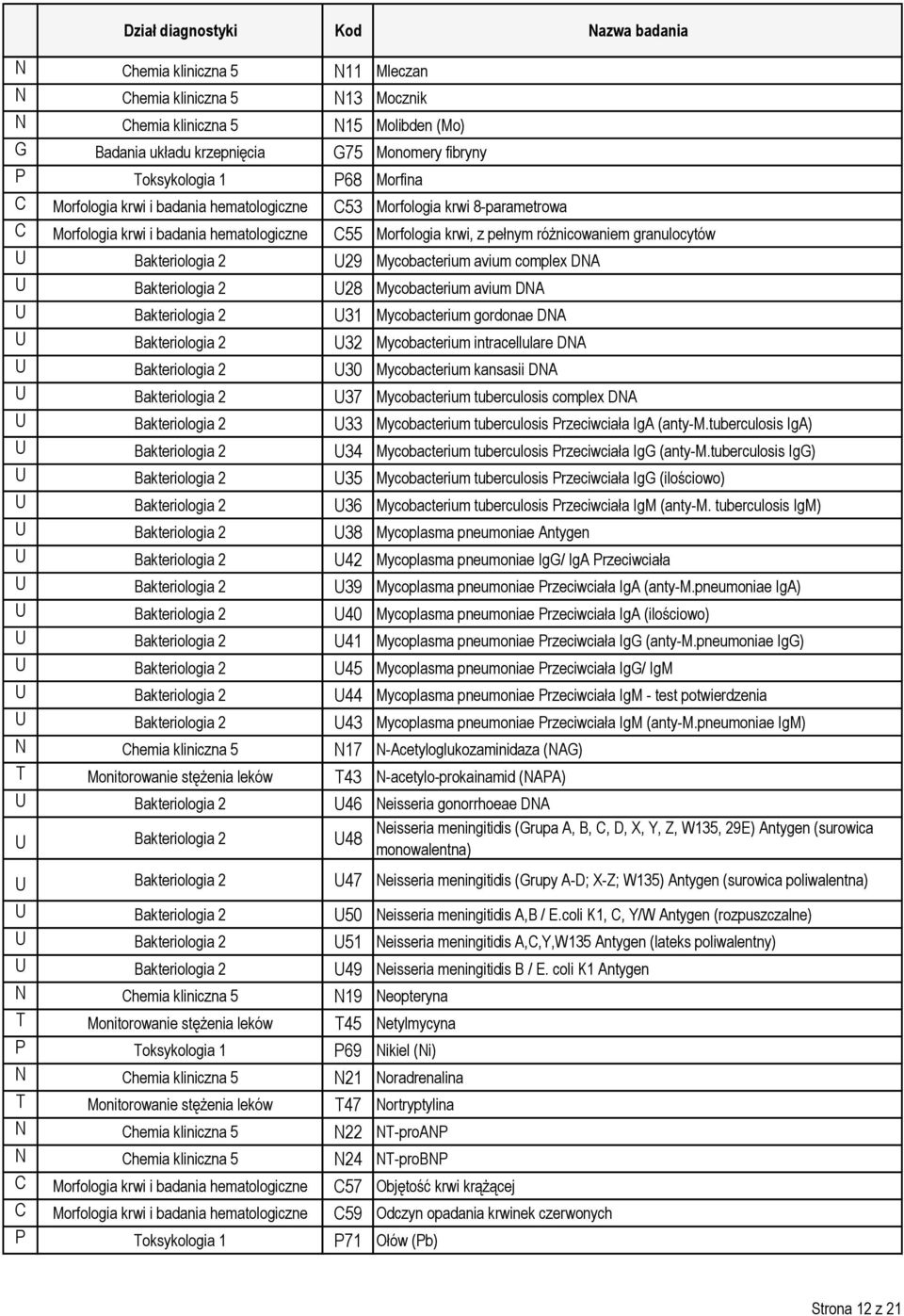 | | Dział diagnostyki | Kod | Nazwa badania |
|---|---|---|---|
| N | Chemia kliniczna 5 | N11 | Mleczan |
| N | Chemia kliniczna 5 | N13 | Mocznik |
| N | Chemia kliniczna 5 | N15 | Molibden (Mo) |
| G | Badania układu krzepnięcia | G75 | Monomery fibryny |
| P | Toksykologia 1 | P68 | Morfina |
| C | Morfologia krwi i badania hematologiczne | C53 | Morfologia krwi 8-parametrowa |
| C | Morfologia krwi i badania hematologiczne | C55 | Morfologia krwi, z pełnym różnicowaniem granulocytów |
| U | Bakteriologia 2 | U29 | Mycobacterium avium complex DNA |
| U | Bakteriologia 2 | U28 | Mycobacterium avium DNA |
| U | Bakteriologia 2 | U31 | Mycobacterium gordonae DNA |
| U | Bakteriologia 2 | U32 | Mycobacterium intracellulare DNA |
| U | Bakteriologia 2 | U30 | Mycobacterium kansasii DNA |
| U | Bakteriologia 2 | U37 | Mycobacterium tuberculosis complex DNA |
| U | Bakteriologia 2 | U33 | Mycobacterium tuberculosis Przeciwciała IgA (anty-M.tuberculosis IgA) |
| U | Bakteriologia 2 | U34 | Mycobacterium tuberculosis Przeciwciała IgG (anty-M.tuberculosis IgG) |
| U | Bakteriologia 2 | U35 | Mycobacterium tuberculosis Przeciwciała IgG (ilościowo) |
| U | Bakteriologia 2 | U36 | Mycobacterium tuberculosis Przeciwciała IgM (anty-M. tuberculosis IgM) |
| U | Bakteriologia 2 | U38 | Mycoplasma pneumoniae Antygen |
| U | Bakteriologia 2 | U42 | Mycoplasma pneumoniae IgG/ IgA Przeciwciała |
| U | Bakteriologia 2 | U39 | Mycoplasma pneumoniae Przeciwciała IgA (anty-M.pneumoniae IgA) |
| U | Bakteriologia 2 | U40 | Mycoplasma pneumoniae Przeciwciała IgA (ilościowo) |
| U | Bakteriologia 2 | U41 | Mycoplasma pneumoniae Przeciwciała IgG (anty-M.pneumoniae IgG) |
| U | Bakteriologia 2 | U45 | Mycoplasma pneumoniae Przeciwciała IgG/ IgM |
| U | Bakteriologia 2 | U44 | Mycoplasma pneumoniae Przeciwciała IgM - test potwierdzenia |
| U | Bakteriologia 2 | U43 | Mycoplasma pneumoniae Przeciwciała IgM (anty-M.pneumoniae IgM) |
| N | Chemia kliniczna 5 | N17 | N-Acetyloglukozaminidaza (NAG) |
| T | Monitorowanie stężenia leków | T43 | N-acetylo-prokainamid (NAPA) |
| U | Bakteriologia 2 | U46 | Neisseria gonorrhoeae DNA |
| U | Bakteriologia 2 | U48 | Neisseria meningitidis (Grupa A, B, C, D, X, Y, Z, W135, 29E) Antygen (surowica monowalentna) |
| U | Bakteriologia 2 | U47 | Neisseria meningitidis (Grupy A-D; X-Z; W135) Antygen (surowica poliwalentna) |
| U | Bakteriologia 2 | U50 | Neisseria meningitidis A,B / E.coli K1, C, Y/W Antygen (rozpuszczalne) |
| U | Bakteriologia 2 | U51 | Neisseria meningitidis A,C,Y,W135 Antygen (lateks poliwalentny) |
| U | Bakteriologia 2 | U49 | Neisseria meningitidis B / E. coli K1 Antygen |
| N | Chemia kliniczna 5 | N19 | Neopteryna |
| T | Monitorowanie stężenia leków | T45 | Netylmycyna |
| P | Toksykologia 1 | P69 | Nikiel (Ni) |
| N | Chemia kliniczna 5 | N21 | Noradrenalina |
| T | Monitorowanie stężenia leków | T47 | Nortryptylina |
| N | Chemia kliniczna 5 | N22 | NT-proANP |
| N | Chemia kliniczna 5 | N24 | NT-proBNP |
| C | Morfologia krwi i badania hematologiczne | C57 | Objętość krwi krążącej |
| C | Morfologia krwi i badania hematologiczne | C59 | Odczyn opadania krwinek czerwonych |
| P | Toksykologia 1 | P71 | Ołów (Pb) |

Strona 12 z 21